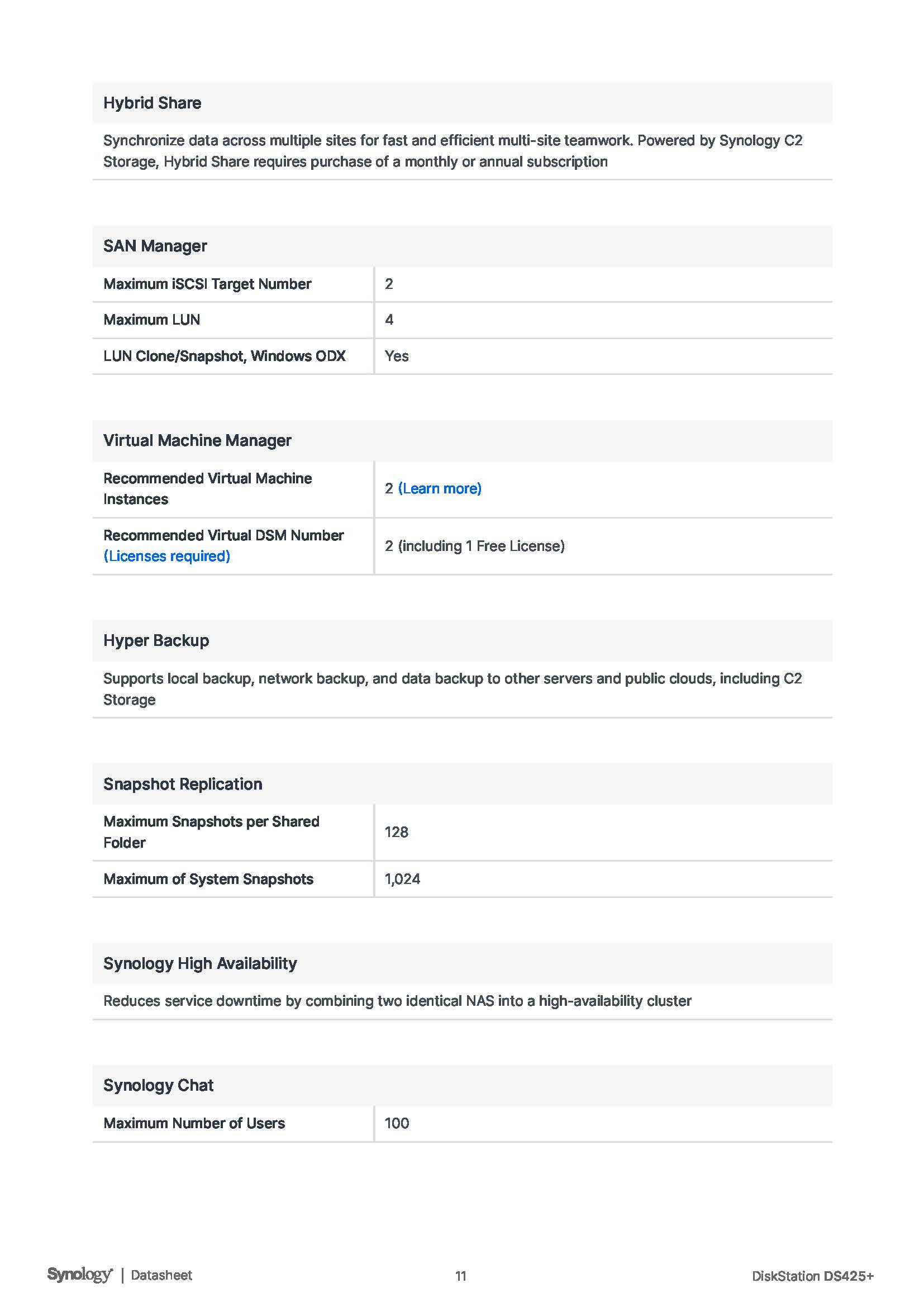 Hybrid Share

Synchronize data across multiple sites for fast and efficient multi-site teamwork. Powered by Synology C2 Storage, Hybrid Share requires purchase of a monthly or annual subscription

SAN Manager

| | |
|---|---|
| Maximum iSCSI Target Number | 2 |
| Maximum LUN | 4 |
| LUN Clone/Snapshot, Windows ODX | Yes |

Virtual Machine Manager

| | |
|---|---|
| Recommended Virtual Machine Instances | 2 (Learn more) |
| Recommended Virtual DSM Number (Licenses required) | 2 (including 1 Free License) |

Hyper Backup

Supports local backup, network backup, and data backup to other servers and public clouds, including C2 Storage

Snapshot Replication

| | |
|---|---|
| Maximum Snapshots per Shared Folder | 128 |
| Maximum of System Snapshots | 1,024 |

Synology High Availability

Reduces service downtime by combining two identical NAS into a high-availability cluster

Synology Chat

| | |
|---|---|
| Maximum Number of Users | 100 |

Synology | Datasheet 11 DiskStation DS425+